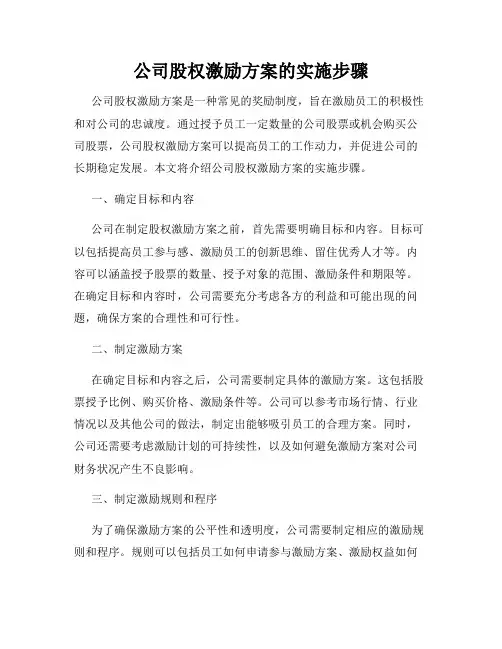 公司股权激励方案的实施步骤

公司股权激励方案是一种常见的奖励制度，旨在激励员工的积极性和对公司的忠诚度。通过授予员工一定数量的公司股票或机会购买公司股票，公司股权激励方案可以提高员工的工作动力，并促进公司的长期稳定发展。本文将介绍公司股权激励方案的实施步骤。

一、确定目标和内容

公司在制定股权激励方案之前，首先需要明确目标和内容。目标可以包括提高员工参与感、激励员工的创新思维、留住优秀人才等。内容可以涵盖授予股票的数量、授予对象的范围、激励条件和期限等。在确定目标和内容时，公司需要充分考虑各方的利益和可能出现的问题，确保方案的合理性和可行性。

二、制定激励方案

在确定目标和内容之后，公司需要制定具体的激励方案。这包括股票授予比例、购买价格、激励条件等。公司可以参考市场行情、行业情况以及其他公司的做法，制定出能够吸引员工的合理方案。同时，公司还需要考虑激励计划的可持续性，以及如何避免激励方案对公司财务状况产生不良影响。

三、制定激励规则和程序

为了确保激励方案的公平性和透明度，公司需要制定相应的激励规则和程序。规则可以包括员工如何申请参与激励方案、激励权益如何